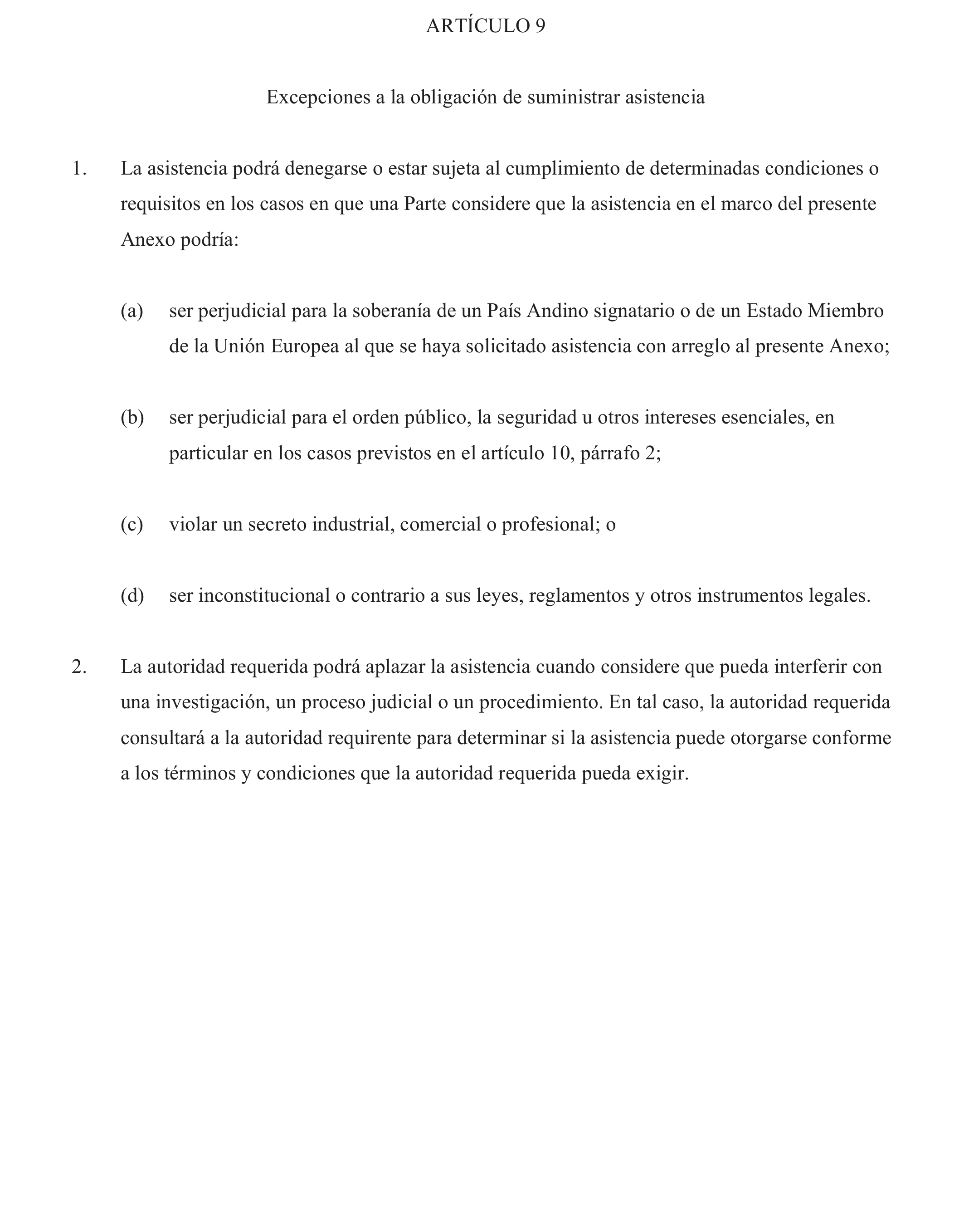 ARTÍCULO 9

Excepciones a la obligación de suministrar asistencia

1. La asistencia podrá denegarse o estar sujeta al cumplimiento de determinadas condiciones o requisitos en los casos en que una Parte considere que la asistencia en el marco del presente Anexo podría:

(a) ser perjudicial para la soberanía de un País Andino signatario o de un Estado Miembro de la Unión Europea al que se haya solicitado asistencia con arreglo al presente Anexo;

(b) ser perjudicial para el orden público, la seguridad u otros intereses esenciales, en particular en los casos previstos en el artículo 10, párrafo 2;

(c) violar un secreto industrial, comercial o profesional; o

(d) ser inconstitucional o contrario a sus leyes, reglamentos y otros instrumentos legales.

2. La autoridad requerida podrá aplazar la asistencia cuando considere que pueda interferir con una investigación, un proceso judicial o un procedimiento. En tal caso, la autoridad requerida consultará a la autoridad requirente para determinar si la asistencia puede otorgarse conforme a los términos y condiciones que la autoridad requerida pueda exigir.